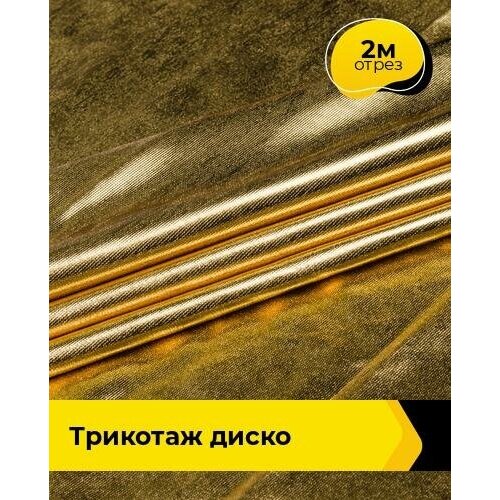 2м
отрез

Трикотаж диско